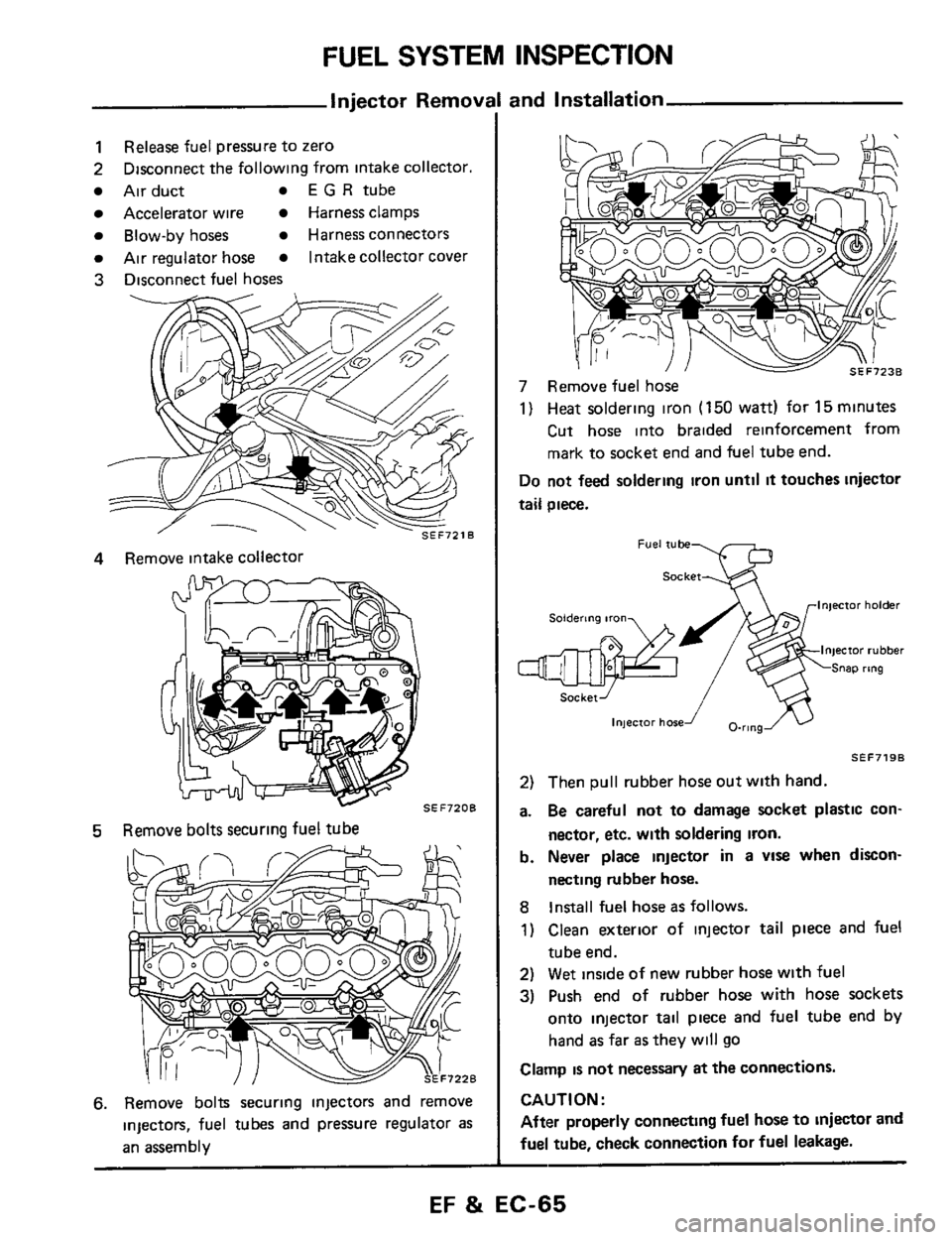 FUEL SYSTEM INSPECTION

Injector Removal and Installation

1 Release fuel pressure to zero
2 Disconnect the following from intake collector.
• Air duct • E G R tube
• Accelerator wire • Harness clamps
• Blow-by hoses • Harness connectors
• Air regulator hose • Intake collector cover
3 Disconnect fuel hoses

SEF721B

4 Remove intake collector

SEF720B

5 Remove bolts securing fuel tube

SEF722B

6. Remove bolts securing injectors and remove injectors, fuel tubes and pressure regulator as an assembly

SEF723B

7 Remove fuel hose
1) Heat soldering iron (150 watt) for 15 minutes Cut hose into braided reinforcement from mark to socket end and fuel tube end.

Do not feed soldering iron until it touches injector tail piece.

Fuel tube
Socket
Soldering iron
Injector holder
Injector rubber
Snap ring
Socket
Injector hose
O-ring

SEF719B

2) Then pull rubber hose out with hand.

a. Be careful not to damage socket plastic connector, etc. with soldering iron.
b. Never place injector in a vise when disconnecting rubber hose.

8 Install fuel hose as follows.
1) Clean exterior of injector tail piece and fuel tube end.
2) Wet inside of new rubber hose with fuel
3) Push end of rubber hose with hose sockets onto injector tail piece and fuel tube end by hand as far as they will go

Clamp is not necessary at the connections.

CAUTION:
After properly connecting fuel hose to injector and fuel tube, check connection for fuel leakage.

EF & EC-65

carmanualsonline.info